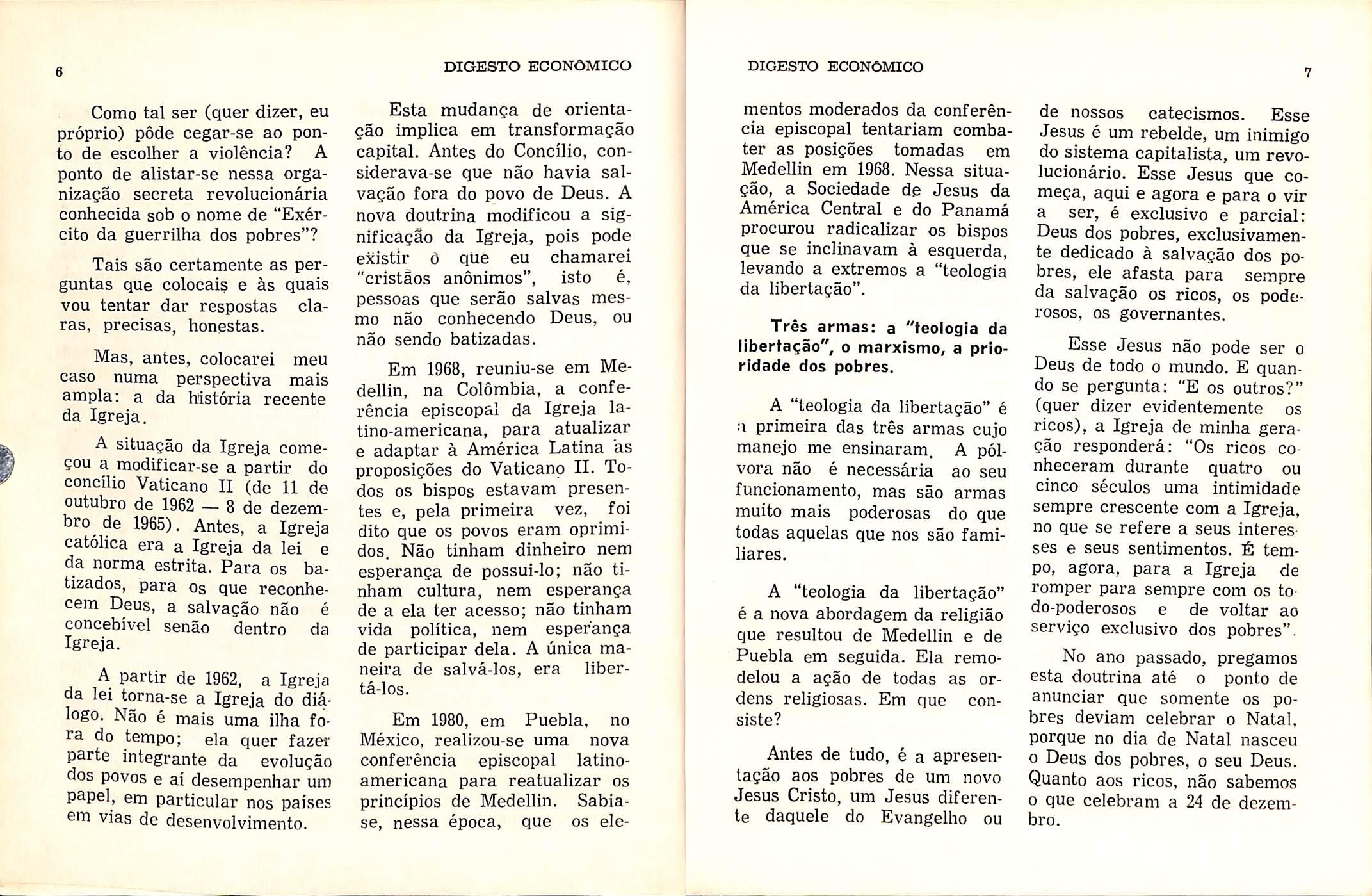 6

DIGESTO ECONÔMICO

Como tal ser (quer dizer, eu próprio) pôde cegar-se ao ponto de escolher a violência? A ponto de alistar-se nessa organização secreta revolucionária conhecida sob o nome de "Exército da guerrilha dos pobres"?

Tais são certamente as perguntas que colocais e às quais vou tentar dar respostas claras, precisas, honestas.

Mas, antes, colocarei meu caso numa perspectiva mais ampla: a da história recente da Igreja.

A situação da Igreja começou a modificar-se a partir do concílio Vaticano II (de 11 de outubro de 1962 — 8 de dezembro de 1965). Antes, a Igreja católica era a Igreja da lei e da norma estrita. Para os batizados, para os que reconhecem Deus, a salvação não é concebível senão dentro da Igreja.

A partir de 1962, a Igreja da lei torna-se a Igreja do diálogo. Não é mais uma ilha fora do tempo; ela quer fazer parte integrante da evolução dos povos e aí desempenhar um papel, em particular nos países em vias de desenvolvimento.

Esta mudança de orientação implica em transformação capital. Antes do Concílio, considerava-se que não havia salvação fora do povo de Deus. A nova doutrina modificou a significação da Igreja, pois pode existir o que eu chamarei "cristãos anônimos", isto é, pessoas que serão salvas mesmo não conhecendo Deus, ou não sendo batizadas.

Em 1968, reuniu-se em Medellin, na Colômbia, a conferência episcopal da Igreja latino-americana, para atualizar e adaptar à América Latina as proposições do Vaticano II. Todos os bispos estavam presentes e, pela primeira vez, foi dito que os povos eram oprimidos. Não tinham dinheiro nem esperança de possui-lo; não tinham cultura, nem esperança de a ela ter acesso; não tinham vida política, nem esperança de participar dela. A única maneira de salvá-los, era libertá-los.

Em 1980, em Puebla, no México, realizou-se uma nova conferência episcopal latino-americana para reatualizar os princípios de Medellin. Sabia-se, nessa época, que os ele-

DIGESTO ECONÔMICO

7

mentos moderados da conferência episcopal tentariam combater as posições tomadas em Medellin em 1968. Nessa situação, a Sociedade de Jesus da América Central e do Panamá procurou radicalizar os bispos que se inclinavam à esquerda, levando a extremos a "teologia da libertação".

Três armas: a "teologia da libertação", o marxismo, a prioridade dos pobres.

A "teologia da libertação" é a primeira das três armas cujo manejo me ensinaram. A pólvora não é necessária ao seu funcionamento, mas são armas muito mais poderosas do que todas aquelas que nos são familiares.

A "teologia da libertação" é a nova abordagem da religião que resultou de Medellin e de Puebla em seguida. Ela remodelou a ação de todas as ordens religiosas. Em que consiste?

Antes de tudo, é a apresentação aos pobres de um novo Jesus Cristo, um Jesus diferente daquele do Evangelho ou de nossos catecismos. Esse Jesus é um rebelde, um inimigo do sistema capitalista, um revolucionário. Esse Jesus que começa, aqui e agora e para o vir a ser, é exclusivo e parcial: Deus dos pobres, exclusivamente dedicado à salvação dos pobres, ele afasta para sempre da salvação os ricos, os poderosos, os governantes.

Esse Jesus não pode ser o Deus de todo o mundo. E quando se pergunta: "E os outros?" (quer dizer evidentemente os ricos), a Igreja de minha geração responderá: "Os ricos conheceram durante quatro ou cinco séculos uma intimidade sempre crescente com a Igreja, no que se refere a seus interesses e seus sentimentos. É tempo, agora, para a Igreja de romper para sempre com os todo-poderosos e de voltar ao serviço exclusivo dos pobres".

No ano passado, pregamos esta doutrina até o ponto de anunciar que somente os pobres deviam celebrar o Natal, porque no dia de Natal nasceu o Deus dos pobres, o seu Deus. Quanto aos ricos, não sabemos o que celebram a 24 de dezembro.